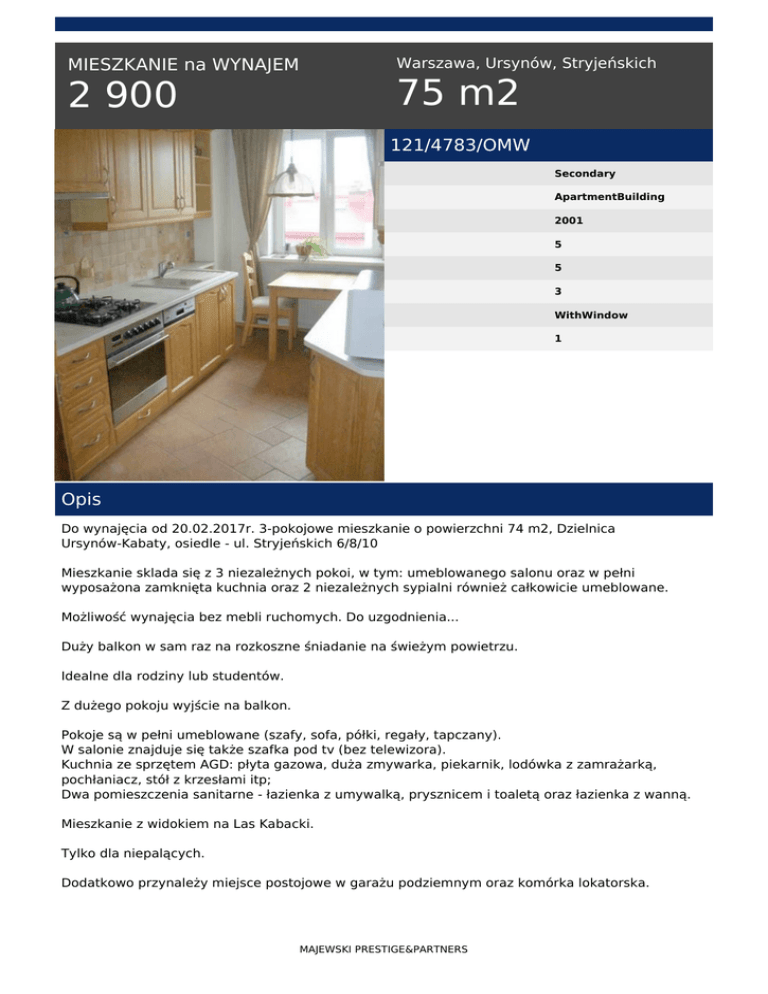 MIESZKANIE na WYNAJEM
2 900

Warszawa, Ursynów, Stryjeńskich
75 m2

121/4783/OMW

Secondary
ApartmentBuilding
2001
5
5
3
WithWindow
1

Opis

Do wynajęcia od 20.02.2017r. 3-pokojowe mieszkanie o powierzchni 74 m2, Dzielnica Ursynów-Kabaty, osiedle - ul. Stryjeńskich 6/8/10

Mieszkanie sklada się z 3 niezależnych pokoi, w tym: umeblowanego salonu oraz w pełni wyposażona zamknięta kuchnia oraz 2 niezależnych sypialni również całkowicie umeblowane.

Możliwość wynajęcia bez mebli ruchomych. Do uzgodnienia...

Duży balkon w sam raz na rozkoszne śniadanie na świeżym powietrzu.

Idealne dla rodziny lub studentów.

Z dużego pokoju wyjście na balkon.

Pokoje są w pełni umeblowane (szafy, sofa, półki, regały, tapczany).
W salonie znajduje się także szafka pod tv (bez telewizora).
Kuchnia ze sprzętem AGD: płyta gazowa, duża zmywarka, piekarnik, lodówka z zamrażarką, pochłaniacz, stół z krzesłami itp;
Dwa pomieszczenia sanitarne - łazienka z umywalką, prysznicem i toaletą oraz łazienka z wanną.

Mieszkanie z widokiem na Las Kabacki.

Tylko dla niepalących.

Dodatkowo przynależy miejsce postojowe w garażu podziemnym oraz komórka lokatorska.

MAJEWSKI PRESTIGE&PARTNERS